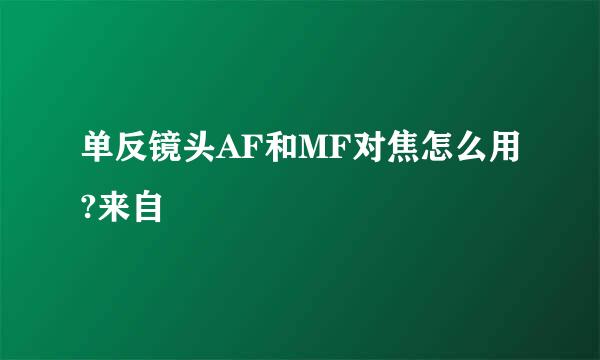 单反镜头AF和MF对焦怎么用?来自